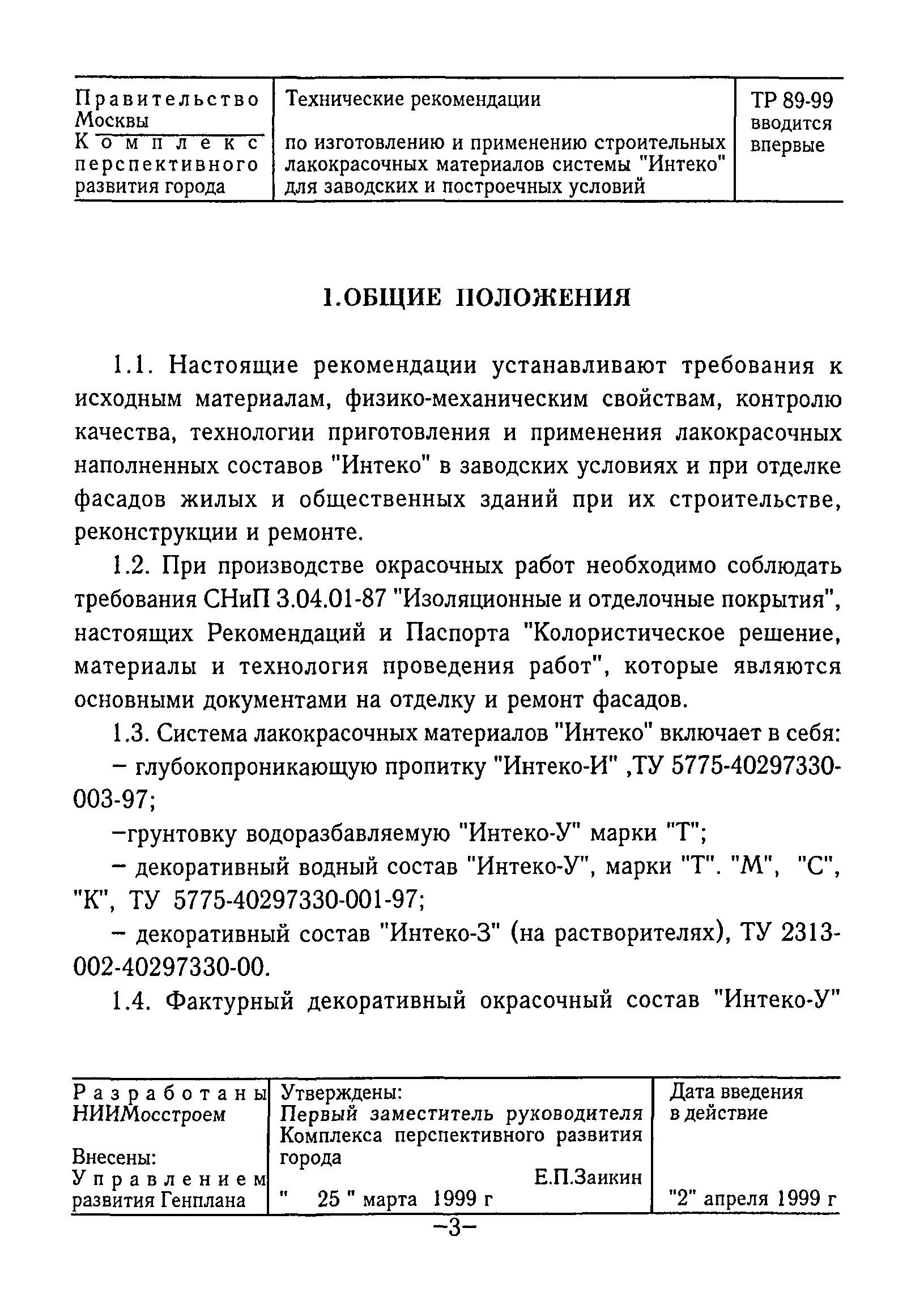 | Правительство Москвы Комплекс перспективного развития города | Технические рекомендации по изготовлению и применению строительных лакокрасочных материалов системы "Интеко" для заводских и построечных условий | ТР 89-99 вводится впервые |
|---|---|---|

1.ОБЩИЕ ПОЛОЖЕНИЯ

1.1. Настоящие рекомендации устанавливают требования к исходным материалам, физико-механическим свойствам, контролю качества, технологии приготовления и применения лакокрасочных наполненных составов "Интеко" в заводских условиях и при отделке фасадов жилых и общественных зданий при их строительстве, реконструкции и ремонте.

1.2. При производстве окрасочных работ необходимо соблюдать требования СНиП 3.04.01-87 "Изоляционные и отделочные покрытия", настоящих Рекомендаций и Паспорта "Колористическое решение, материалы и технология проведения работ", которые являются основными документами на отделку и ремонт фасадов.

1.3. Система лакокрасочных материалов "Интеко" включает в себя:

– глубокопроникающую пропитку "Интеко-И" ,ТУ 5775-40297330-003-97;

–грунтовку водоразбавляемую "Интеко-У" марки "Т";

– декоративный водный состав "Интеко-У", марки "Т". "М", "С", "К", ТУ 5775-40297330-001-97;

– декоративный состав "Интеко-З" (на растворителях), ТУ 2313-002-40297330-00.

1.4. Фактурный декоративный окрасочный состав "Интеко-У"

| Разработаны НИИМосстроем Внесены: Управлением развития Генплана | Утверждены: Первый заместитель руководителя Комплекса перспективного развития города Е.П.Заикин " 25 " марта 1999 г | Дата введения в действие "2" апреля 1999 г |
|---|---|---|

–3–